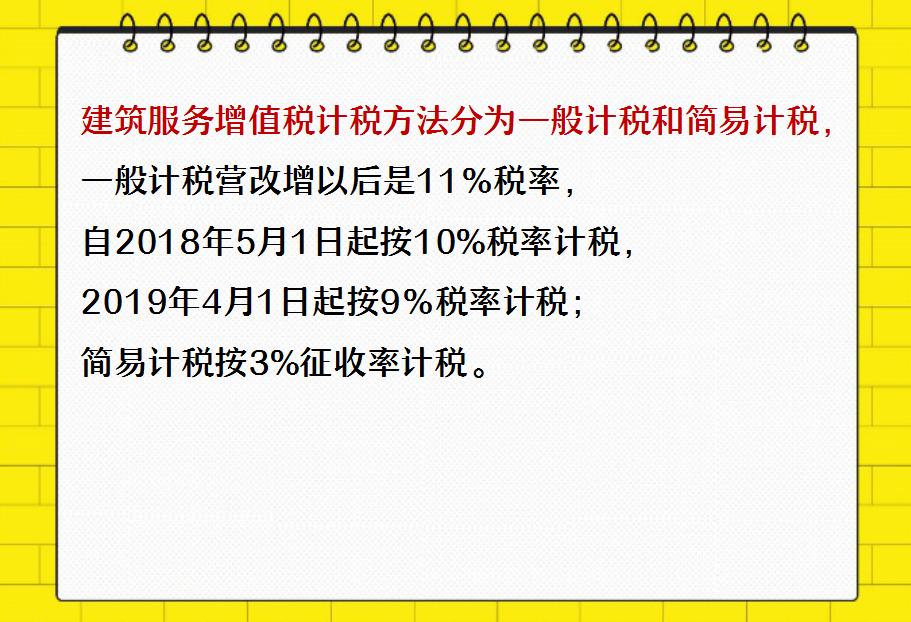 建筑服务增值税计税方法分为一般计税和简易计税，
一般计税营改增以后是11%税率，
自2018年5月1日起按10%税率计税，
2019年4月1日起按9%税率计税；
简易计税按3%征收率计税。